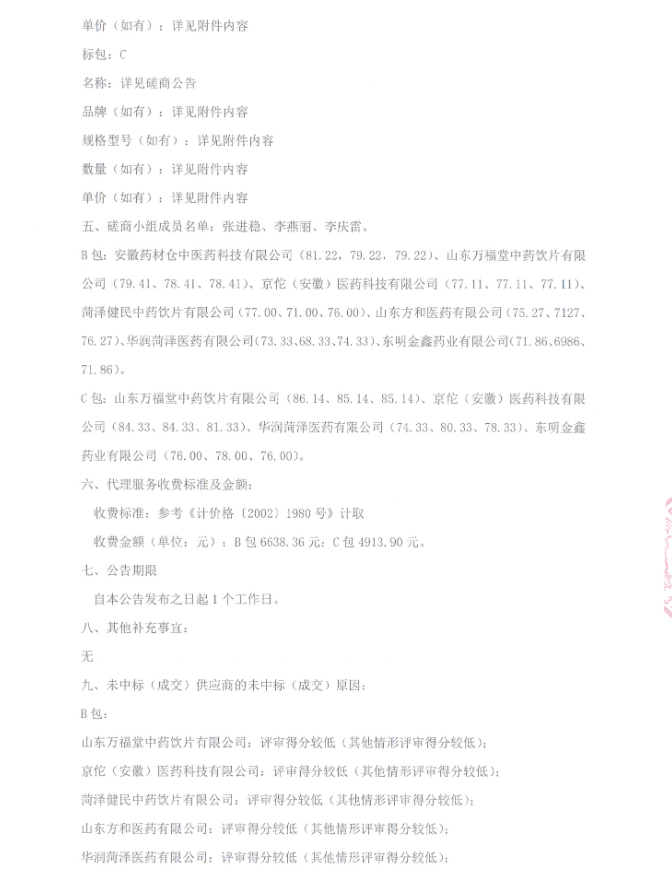 单价（如有）：详见附件内容

标包：C

名称：详见磋商公告

品牌（如有）：详见附件内容

规格型号（如有）：详见附件内容

数量（如有）：详见附件内容

单价（如有）：详见附件内容

五、磋商小组成员名单：张进稳、李燕丽、李庆雷。

B包：安徽药材仓中医药科技有限公司（81.22，79.22，79.22）、山东万福堂中药饮片有限公司（79.41、78.41、78.41）、京佗（安徽）医药科技有限公司（77.11、77.11、77.11）、菏泽健民中药饮片有限公司（77.00、71.00、76.00）、山东方和医药有限公司（75.27、7127、76.27）、华润菏泽医药有限公司（73.33、68.33、74.33）、东明金鑫药业有限公司（71.86、6986、71.86）。

C包：山东万福堂中药饮片有限公司（86.14、85.14、85.14）、京佗（安徽）医药科技有限公司（84.33、84.33、81.33）、华润菏泽医药有限公司（74.33、80.33、78.33）、东明金鑫药业有限公司（76.00、78.00、76.00）。

六、代理服务收费标准及金额：

收费标准：参考《计价格〔2002〕1980号》计取

收费金额（单位：元）：B包6638.36元；C包4913.90元。

七、公告期限

自本公告发布之日起1个工作日。

八、其他补充事宜：

无

九、未中标（成交）供应商的未中标（成交）原因：

B包：

山东万福堂中药饮片有限公司：评审得分较低（其他情形评审得分较低）；

京佗（安徽）医药科技有限公司：评审得分较低（其他情形评审得分较低）；

菏泽健民中药饮片有限公司：评审得分较低（其他情形评审得分较低）；

山东方和医药有限公司：评审得分较低（其他情形评审得分较低）；

华润菏泽医药有限公司：评审得分较低（其他情形评审得分较低）；